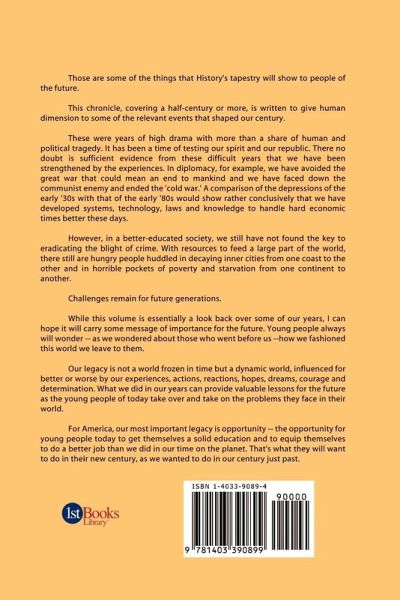 Those are some of the things that History's tapestry will show to people of the future.

This chronicle, covering a half-century or more, is written to give human dimension to some of the relevant events that shaped our century.

These were years of high drama with more than a share of human and political tragedy. It has been a time of testing our spirit and our republic. There no doubt is sufficient evidence from these difficult years that we have been strengthened by the experiences. In diplomacy, for example, we have avoided the great war that could mean an end to mankind and we have faced down the communist enemy and ended the 'cold war.' A comparison of the depressions of the early '30s with that of the early '80s would show rather conclusively that we have developed systems, technology, laws and knowledge to handle hard economic times better these days.

However, in a better-educated society, we still have not found the key to eradicating the blight of crime. With resources to feed a large part of the world, there still are hungry people huddled in decaying inner cities from one coast to the other and in horrible pockets of poverty and starvation from one continent to another.

Challenges remain for future generations.

While this volume is essentially a look back over some of our years, I can hope it will carry some message of importance for the future. Young people always will wonder -- as we wondered about those who went before us --how we fashioned this world we leave to them.

Our legacy is not a world frozen in time but a dynamic world, influenced for better or worse by our experiences, actions, reactions, hopes, dreams, courage and determination. What we did in our years can provide valuable lessons for the future as the young people of today take over and take on the problems they face in their world.

For America, our most important legacy is opportunity -- the opportunity for young people today to get themselves a solid education and to equip themselves to do a better job than we did in our time on the planet. That's what they will want to do in their new century, as we wanted to do in our century just past.

1stBooks
Library

ISBN 1-4033-9089-4

90000

9 781403 390899